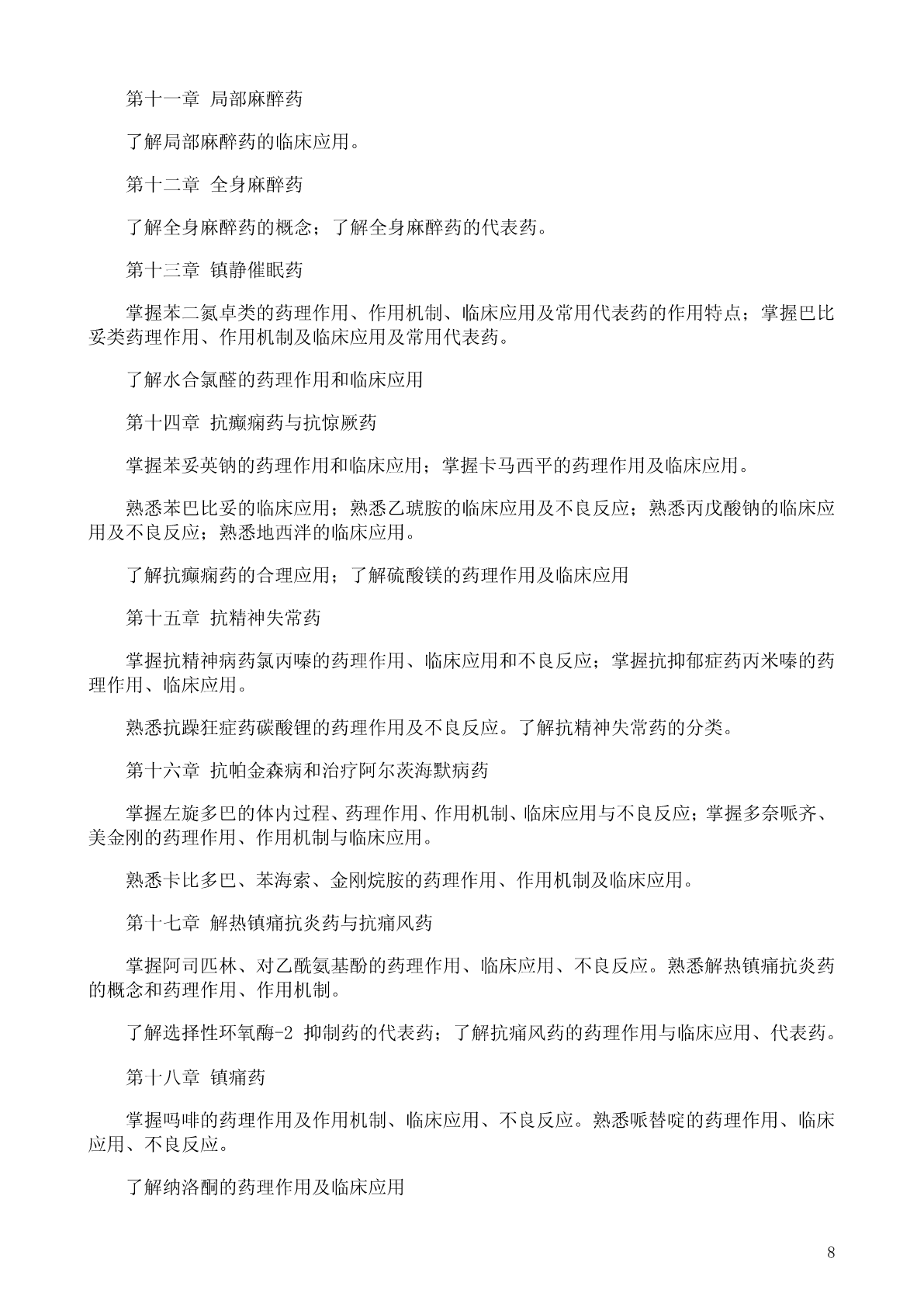 第十一章 局部麻醉药

了解局部麻醉药的临床应用。

第十二章 全身麻醉药

了解全身麻醉药的概念；了解全身麻醉药的代表药。

第十三章 镇静催眠药

掌握苯二氮卓类的药理作用、作用机制、临床应用及常用代表药的作用特点；掌握巴比妥类药理作用、作用机制及临床应用及常用代表药。

了解水合氯醛的药理作用和临床应用

第十四章 抗癫痫药与抗惊厥药

掌握苯妥英钠的药理作用和临床应用；掌握卡马西平的药理作用及临床应用。

熟悉苯巴比妥的临床应用；熟悉乙琥胺的临床应用及不良反应；熟悉丙戊酸钠的临床应用及不良反应；熟悉地西泮的临床应用。

了解抗癫痫药的合理应用；了解硫酸镁的药理作用及临床应用

第十五章 抗精神失常药

掌握抗精神病药氯丙嗪的药理作用、临床应用和不良反应；掌握抗抑郁症药丙米嗪的药理作用、临床应用。

熟悉抗躁狂症药碳酸锂的药理作用及不良反应。了解抗精神失常药的分类。

第十六章 抗帕金森病和治疗阿尔茨海默病药

掌握左旋多巴的体内过程、药理作用、作用机制、临床应用与不良反应；掌握多奈哌齐、美金刚的药理作用、作用机制与临床应用。

熟悉卡比多巴、苯海索、金刚烷胺的药理作用、作用机制及临床应用。

第十七章 解热镇痛抗炎药与抗痛风药

掌握阿司匹林、对乙酰氨基酚的药理作用、临床应用、不良反应。熟悉解热镇痛抗炎药的概念和药理作用、作用机制。

了解选择性环氧酶-2 抑制药的代表药；了解抗痛风药的药理作用与临床应用、代表药。

第十八章 镇痛药

掌握吗啡的药理作用及作用机制、临床应用、不良反应。熟悉哌替啶的药理作用、临床应用、不良反应。

了解纳洛酮的药理作用及临床应用

8